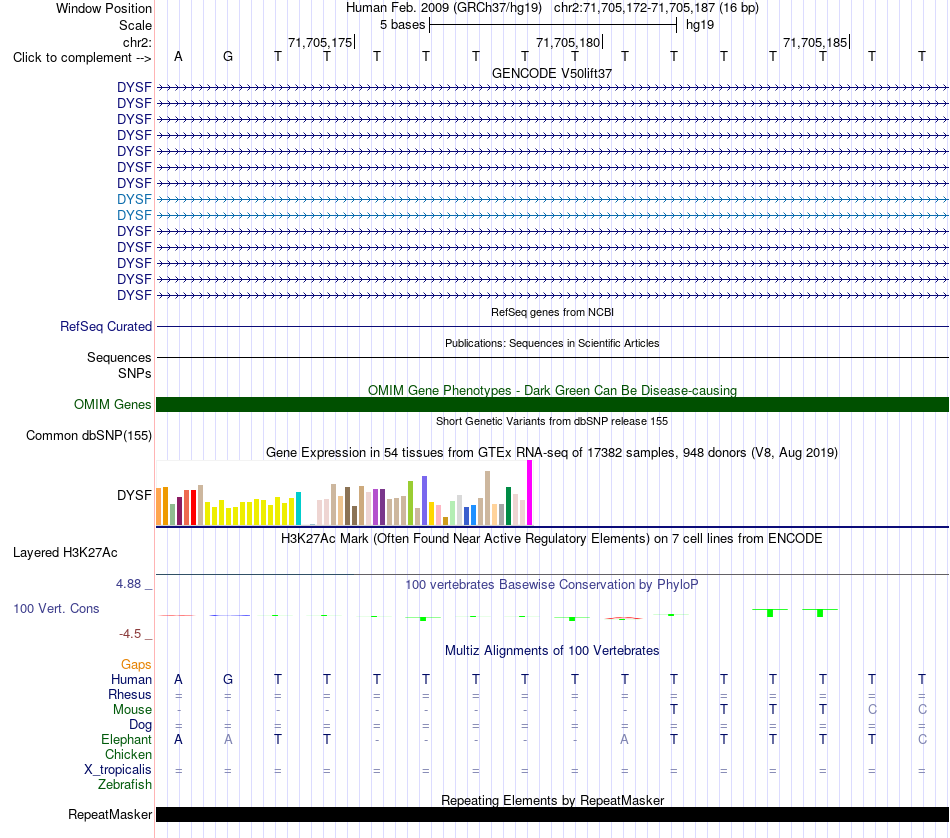 Window Position Human Feb. 2009 (GRCh37/hg19) chr2:71,705,172-71,705,187 (16 bp)
Scale 5 bases hg19
chr2: 71,705,175 71,705,180 71,705,185
Click to complement --> A G T T T T T T T T T T T T T T

GENCODE V50lift37
DYSF
DYSF
DYSF
DYSF
DYSF
DYSF
DYSF
DYSF
DYSF
DYSF
DYSF
DYSF
DYSF
DYSF

RefSeq genes from NCBI
RefSeq Curated

Publications: Sequences in Scientific Articles
Sequences
SNPs

OMIM Gene Phenotypes - Dark Green Can Be Disease-causing
OMIM Genes

Short Genetic Variants from dbSNP release 155
Common dbSNP(155)

Gene Expression in 54 tissues from GTEx RNA-seq of 17382 samples, 948 donors (V8, Aug 2019)
DYSF

H3K27Ac Mark (Often Found Near Active Regulatory Elements) on 7 cell lines from ENCODE
Layered H3K27Ac

4.88 _ 100 vertebrates Basewise Conservation by PhyloP
100 Vert. Cons
-4.5 _

Multiz Alignments of 100 Vertebrates
Gaps
Human A G T T T T T T T T T T T T T T
Rhesus = = = = = = = = = = = = = = = =
Mouse - - - - - - - - - - T T T T C C
Dog = = = = = = = = = = = = = = = =
Elephant A A T T - - - - - A T T T T T C
Chicken
X_tropicalis = = = = = = = = = = = = = = = =
Zebrafish

Repeating Elements by RepeatMasker
RepeatMasker